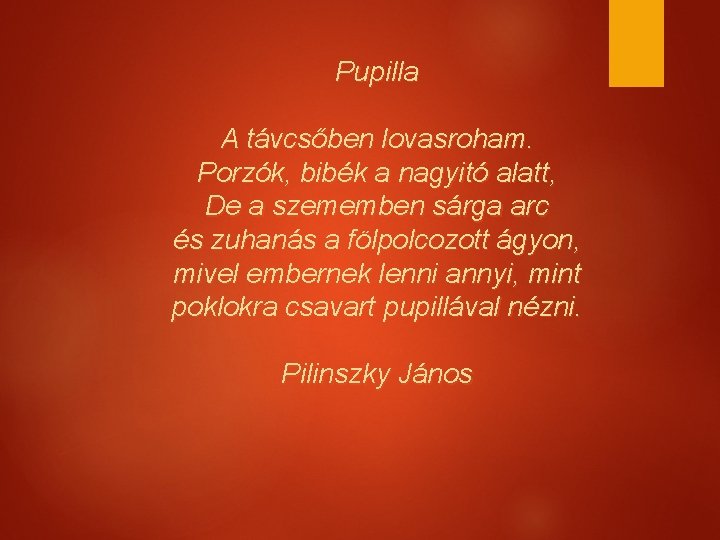 Pupilla

A távcsőben lovasroham.
Porzók, bibék a nagyitó alatt,
De a szememben sárga arc
és zuhanás a fölpolcozott ágyon,
mivel embernek lenni annyi, mint
poklokra csavart pupillával nézni.

Pilinszky János